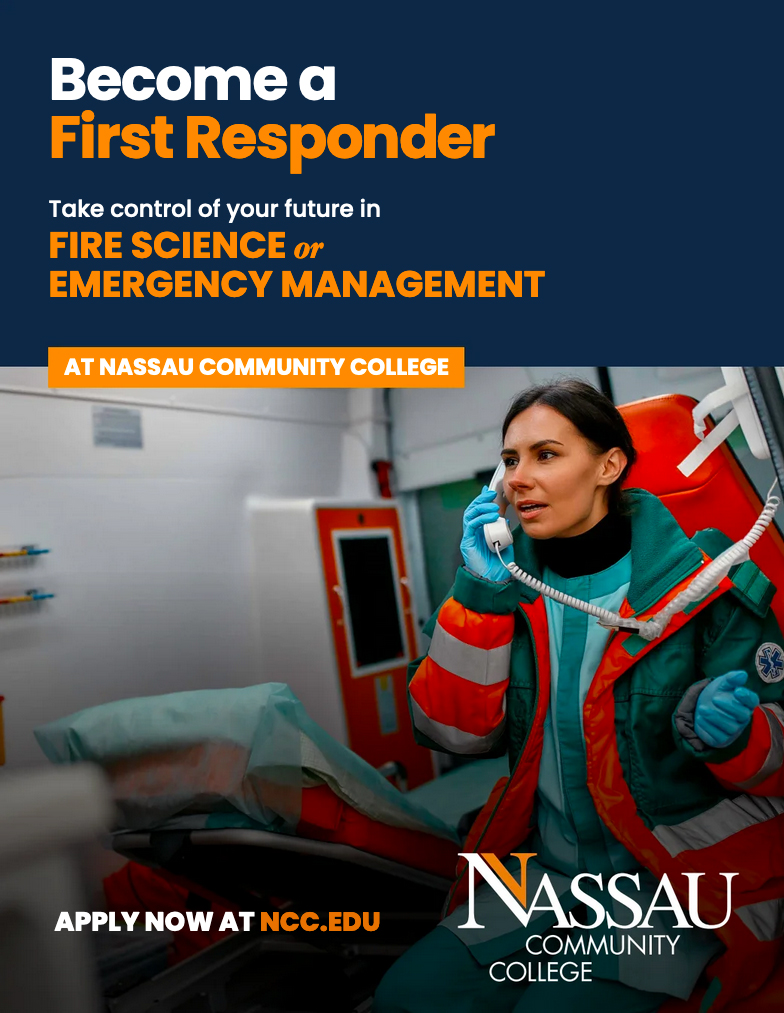 Become a
First Responder

Take control of your future in
FIRE SCIENCE or
EMERGENCY MANAGEMENT

AT NASSAU COMMUNITY COLLEGE

APPLY NOW AT NCC.EDU

NASSAU
COMMUNITY
COLLEGE